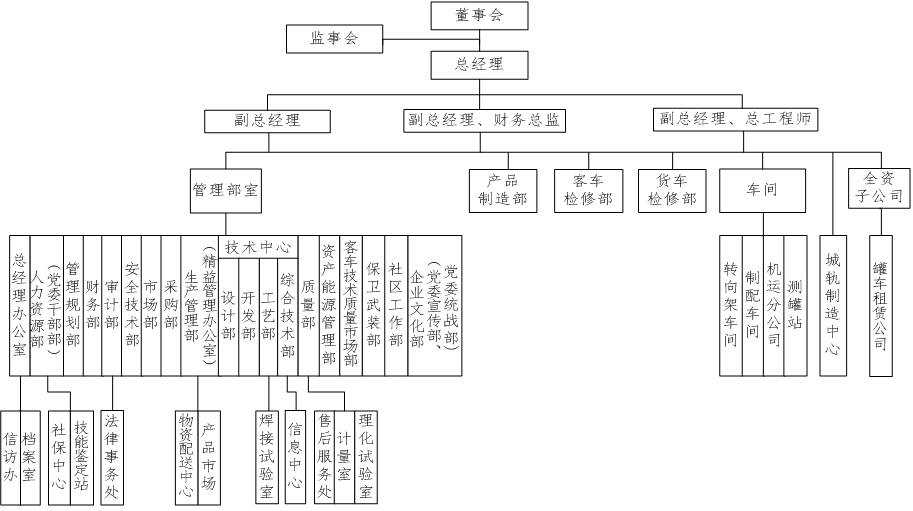 董事会

监事会

总经理

副总经理

副总经理、财务总监

副总经理、总工程师

管理部室

产品制造部

客车检修部

货车检修部

车间

全资子公司

总经理办公室

人力资源部（党委干部部）

管理规划部

财务部

审计部

安全技术部

市场部

采购部

生产管理部（精益管理办公室）

技术中心

设计部

开发部

工艺部

综合技术部

质量部

资产能源管理部

客车技术质量市场部

保卫武装部

社区工作部

企业文化部（党委宣传部、党委统战部）

转向架车间

制配车间

机运分公司

测罐站

城轨制造中心

罐车租赁公司

信访办

档案室

社保中心

技能鉴定站

法律事务处

物资配送中心

产品市场

焊接试验室

信息中心

售后服务处

计量室

理化试验室